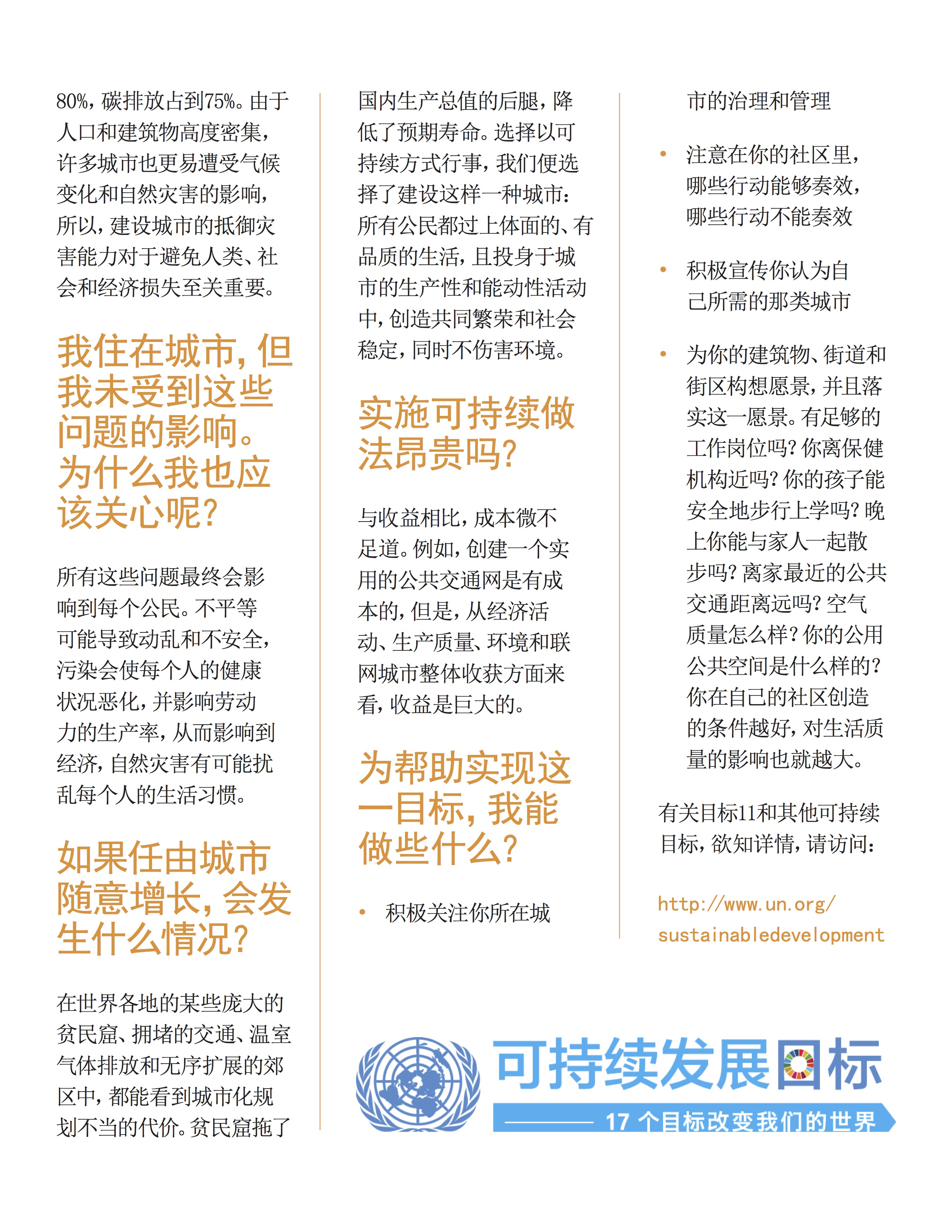 80%，碳排放占到75%。由于人口和建筑物高度密集，许多城市也更易遭受气候变化和自然灾害的影响，所以，建设城市的抵御灾害能力对于避免人类、社会和经济损失至关重要。

我住在城市，但我未受到这些问题的影响。为什么我也应该关心呢？

所有这些问题最终会影响到每个公民。不平等可能导致动乱和不安全，污染会使每个人的健康状况恶化，并影响劳动力的生产率，从而影响到经济，自然灾害有可能扰乱每个人的生活习惯。

如果任由城市随意增长，会发生什么情况？

在世界各地的某些庞大的贫民窟、拥堵的交通、温室气体排放和无序扩展的郊区中，都能看到城市化规划不当的代价。贫民窟拖了国内生产总值的后腿，降低了预期寿命。选择以可持续方式行事，我们便选择了建设这样一种城市：所有公民都过上体面的、有品质的生活，且投身于城市的生产性和能动性活动中，创造共同繁荣和社会稳定，同时不伤害环境。

实施可持续做法昂贵吗？

与收益相比，成本微不足道。例如，创建一个实用的公共交通网是有成本的，但是，从经济活动、生产质量、环境和联网城市整体收获方面来看，收益是巨大的。

为帮助实现这一目标，我能做些什么？

• 积极关注你所在城市的治理和管理

• 注意在你的社区里，哪些行动能够奏效，哪些行动不能奏效

• 积极宣传你认为自己所需的那类城市

• 为你的建筑物、街道和街区构想愿景，并且落实这一愿景。有足够的工作岗位吗？你离保健机构近吗？你的孩子能安全地步行上学吗？晚上你能与家人一起散步吗？离家最近的公共交通距离远吗？空气质量怎么样？你的公用公共空间是什么样的？你在自己的社区创造的条件越好，对生活质量的影响也就越大。

有关目标11和其他可持续目标，欲知详情，请访问：

http://www.un.org/sustainabledevelopment

可持续发展目标
17 个目标改变我们的世界